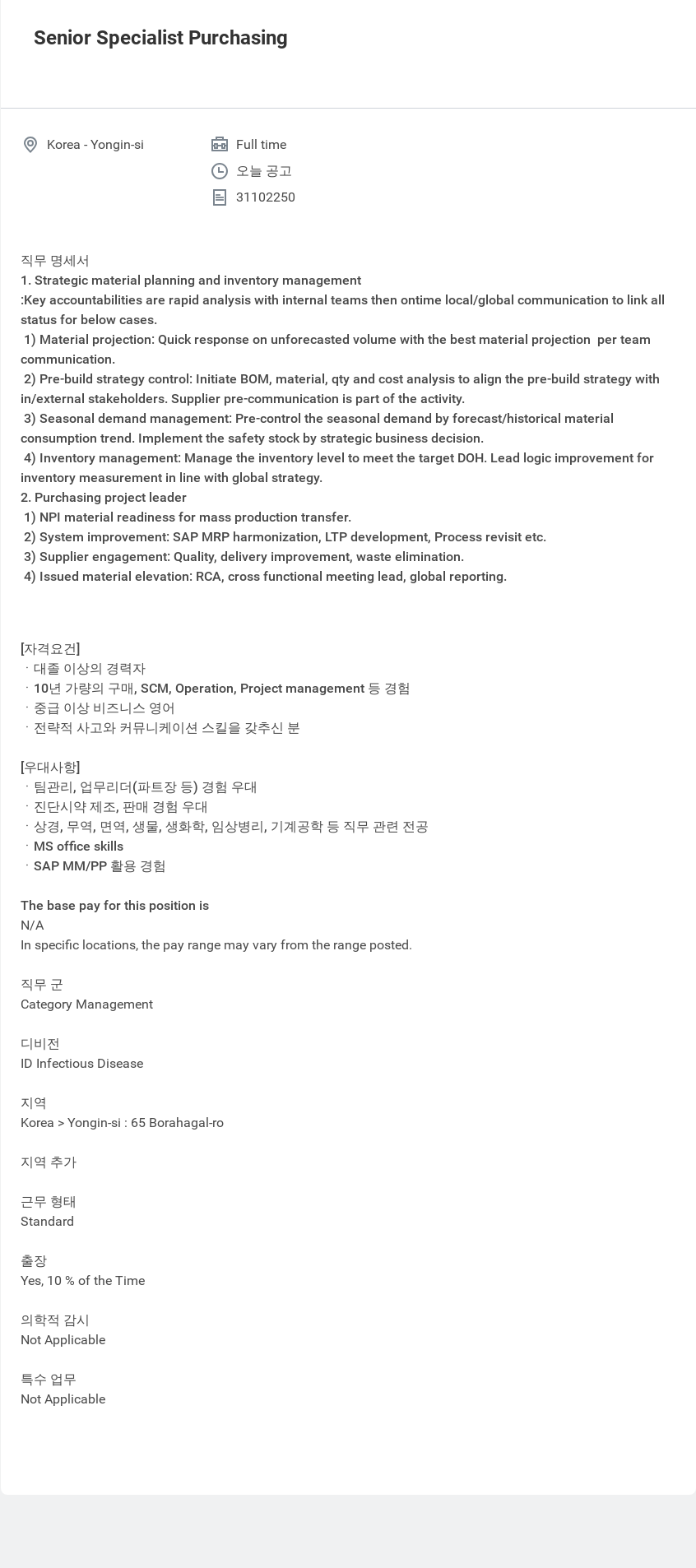 Senior Specialist Purchasing

Korea - Yongin-si

Full time

오늘 공고

31102250

직무 명세서
1. Strategic material planning and inventory management
:Key accountabilities are rapid analysis with internal teams then ontime local/global communication to link all status for below cases.
1) Material projection: Quick response on unforecasted volume with the best material projection per team communication.
2) Pre-build strategy control: Initiate BOM, material, qty and cost analysis to align the pre-build strategy with in/external stakeholders. Supplier pre-communication is part of the activity.
3) Seasonal demand management: Pre-control the seasonal demand by forecast/historical material consumption trend. Implement the safety stock by strategic business decision.
4) Inventory management: Manage the inventory level to meet the target DOH. Lead logic improvement for inventory measurement in line with global strategy.
2. Purchasing project leader
1) NPI material readiness for mass production transfer.
2) System improvement: SAP MRP harmonization, LTP development, Process revisit etc.
3) Supplier engagement: Quality, delivery improvement, waste elimination.
4) Issued material elevation: RCA, cross functional meeting lead, global reporting.

[자격요건]
· 대졸 이상의 경력자
· 10년 가량의 구매, SCM, Operation, Project management 등 경험
· 중급 이상 비즈니스 영어
· 전략적 사고와 커뮤니케이션 스킬을 갖추신 분

[우대사항]
· 팀관리, 업무리더(파트장 등) 경험 우대
· 진단시약 제조, 판매 경험 우대
· 상경, 무역, 면역, 생물, 생화학, 임상병리, 기계공학 등 직무 관련 전공
· MS office skills
· SAP MM/PP 활용 경험

The base pay for this position is
N/A
In specific locations, the pay range may vary from the range posted.

직무 군
Category Management

디비전
ID Infectious Disease

지역
Korea > Yongin-si : 65 Borahagal-ro

지역 추가

근무 형태
Standard

출장
Yes, 10 % of the Time

의학적 감시
Not Applicable

특수 업무
Not Applicable